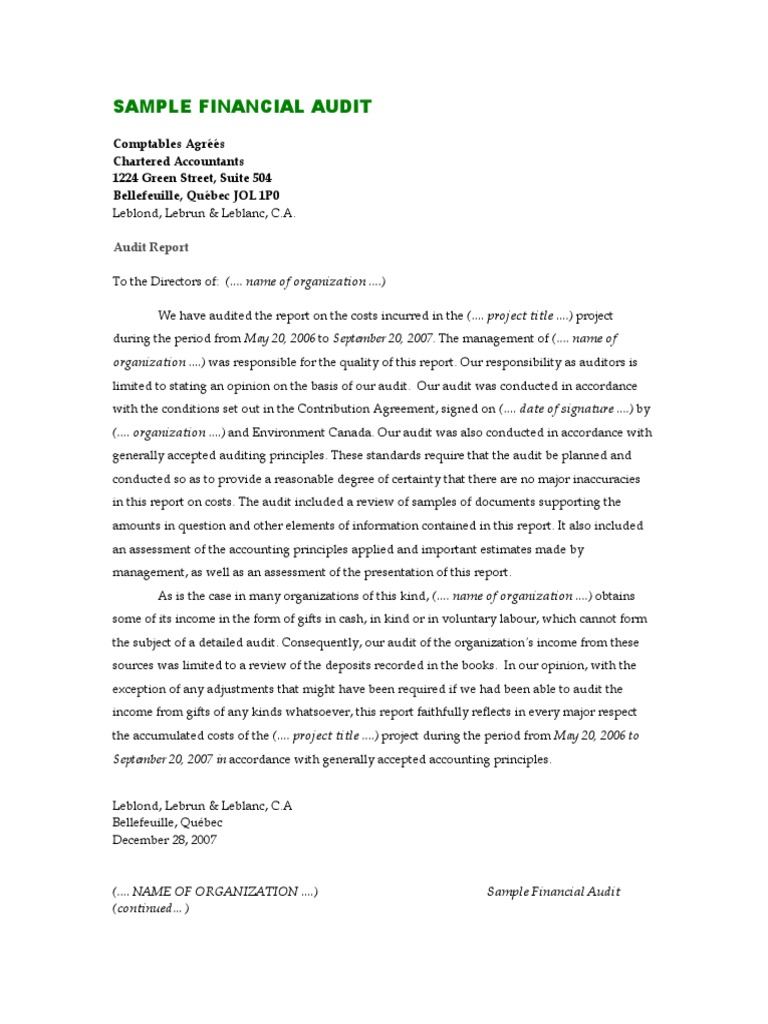 SAMPLE FINANCIAL AUDIT

Comptables Agréés
Chartered Accountants
1224 Green Street, Suite 504
Bellefeuille, Québec JOL 1P0
Leblond, Lebrun & Leblanc, C.A.

Audit Report

To the Directors of: (.... name of organization ....)

We have audited the report on the costs incurred in the (.... project title ....) project during the period from May 20, 2006 to September 20, 2007. The management of (.... name of organization ....) was responsible for the quality of this report. Our responsibility as auditors is limited to stating an opinion on the basis of our audit. Our audit was conducted in accordance with the conditions set out in the Contribution Agreement, signed on (.... date of signature ....) by (.... organization ....) and Environment Canada. Our audit was also conducted in accordance with generally accepted auditing principles. These standards require that the audit be planned and conducted so as to provide a reasonable degree of certainty that there are no major inaccuracies in this report on costs. The audit included a review of samples of documents supporting the amounts in question and other elements of information contained in this report. It also included an assessment of the accounting principles applied and important estimates made by management, as well as an assessment of the presentation of this report.

As is the case in many organizations of this kind, (.... name of organization ....) obtains some of its income in the form of gifts in cash, in kind or in voluntary labour, which cannot form the subject of a detailed audit. Consequently, our audit of the organization's income from these sources was limited to a review of the deposits recorded in the books. In our opinion, with the exception of any adjustments that might have been required if we had been able to audit the income from gifts of any kinds whatsoever, this report faithfully reflects in every major respect the accumulated costs of the (.... project title ....) project during the period from May 20, 2006 to September 20, 2007 in accordance with generally accepted accounting principles.

Leblond, Lebrun & Leblanc, C.A
Bellefeuille, Québec
December 28, 2007

(.... NAME OF ORGANIZATION ....)
(continued... )

Sample Financial Audit